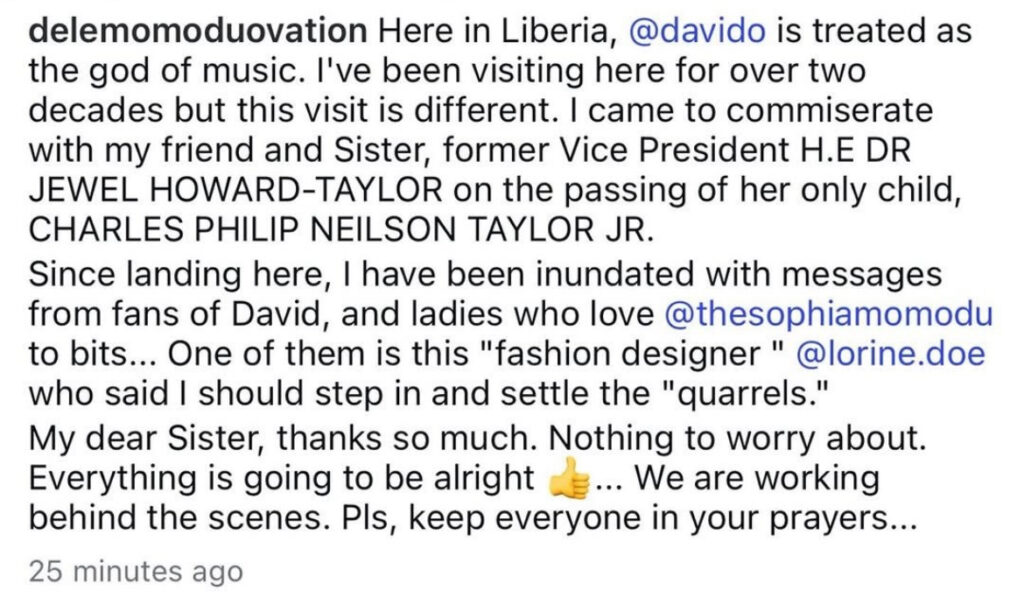 delemomoduovation Here in Liberia, @davido is treated as the god of music. I've been visiting here for over two decades but this visit is different. I came to commiserate with my friend and Sister, former Vice President H.E DR JEWEL HOWARD-TAYLOR on the passing of her only child, CHARLES PHILIP NEILSON TAYLOR JR.

Since landing here, I have been inundated with messages from fans of David, and ladies who love @thesophiamomodu to bits... One of them is this "fashion designer " @lorine.doe who said I should step in and settle the "quarrels."

My dear Sister, thanks so much. Nothing to worry about. Everything is going to be alright 👍... We are working behind the scenes. Pls, keep everyone in your prayers...

25 minutes ago